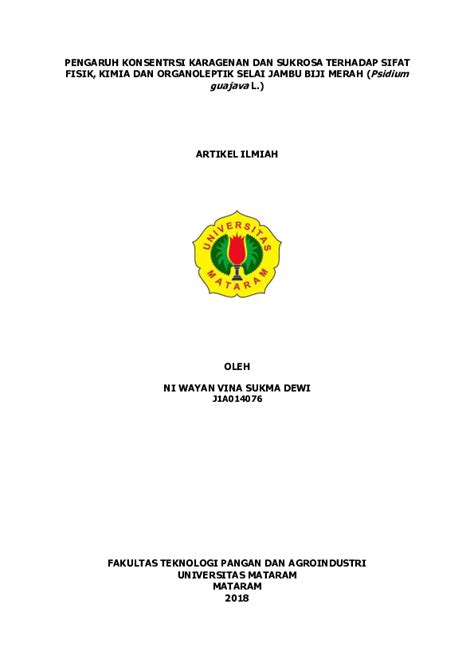 PENGARUH KONSENTRSI KARAGENAN DAN SUKROSA TERHADAP SIFAT FISIK, KIMIA DAN ORGANOLEPTIK SELAI JAMBU BIJI MERAH (Psidium guajava L.)

ARTIKEL ILMIAH

UNIVERSITAS MATARAM

OLEH

NI WAYAN VINA SUKMA DEWI
J1A014076

FAKULTAS TEKNOLOGI PANGAN DAN AGROINDUSTRI
UNIVERSITAS MATARAM
MATARAM
2018